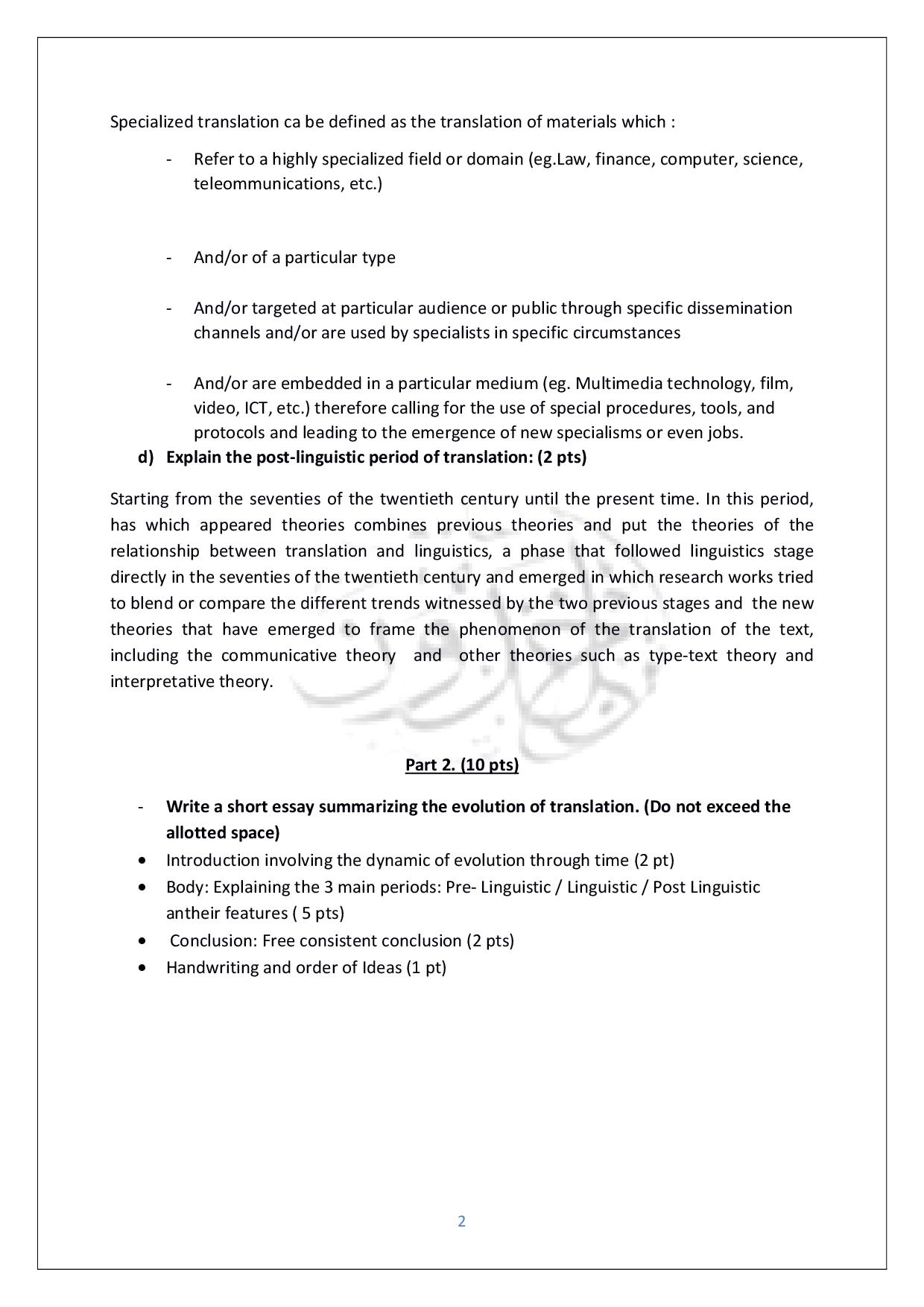 Specialized translation ca be defined as the translation of materials which :

- Refer to a highly specialized field or domain (eg.Law, finance, computer, science, teleommunications, etc.)

- And/or of a particular type

- And/or targeted at particular audience or public through specific dissemination channels and/or are used by specialists in specific circumstances

- And/or are embedded in a particular medium (eg. Multimedia technology, film, video, ICT, etc.) therefore calling for the use of special procedures, tools, and protocols and leading to the emergence of new specialisms or even jobs.

d) Explain the post-linguistic period of translation: (2 pts)

Starting from the seventies of the twentieth century until the present time. In this period, has which appeared theories combines previous theories and put the theories of the relationship between translation and linguistics, a phase that followed linguistics stage directly in the seventies of the twentieth century and emerged in which research works tried to blend or compare the different trends witnessed by the two previous stages and the new theories that have emerged to frame the phenomenon of the translation of the text, including the communicative theory and other theories such as type-text theory and interpretative theory.

Part 2. (10 pts)

- Write a short essay summarizing the evolution of translation. (Do not exceed the allotted space)
• Introduction involving the dynamic of evolution through time (2 pt)
• Body: Explaining the 3 main periods: Pre- Linguistic / Linguistic / Post Linguistic antheir features ( 5 pts)
• Conclusion: Free consistent conclusion (2 pts)
• Handwriting and order of Ideas (1 pt)

2